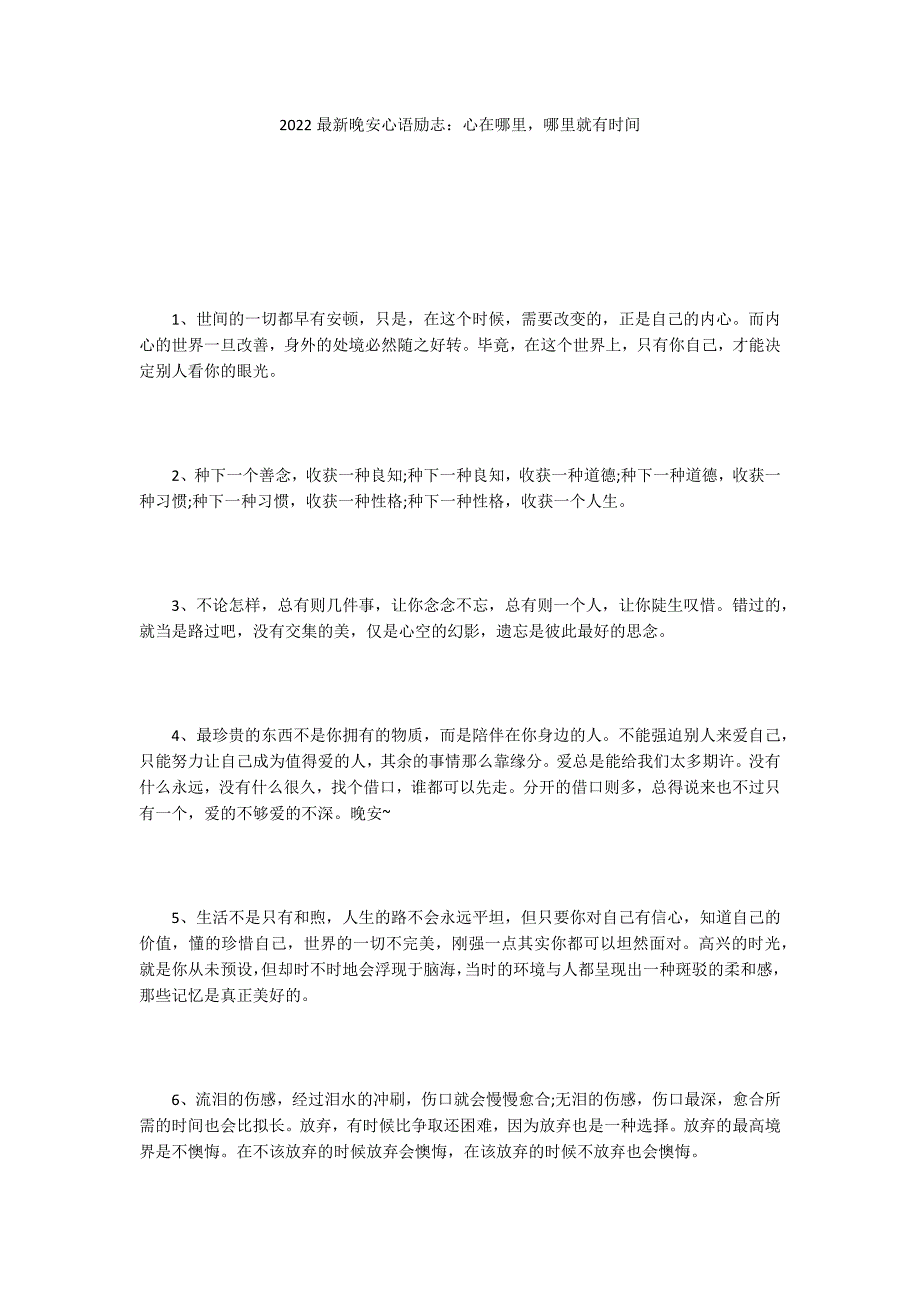 2022 最新晚安心语励志：心在哪里，哪里就有时间

1、世间的一切都早有安顿，只是，在这个时候，需要改变的，正是自己的内心。而内心的世界一旦改善，身外的处境必然随之好转。毕竟，在这个世界上，只有你自己，才能决定别人看你的眼光。

2、种下一个善念，收获一种良知;种下一种良知，收获一种道德;种下一种道德，收获一种习惯;种下一种习惯，收获一种性格;种下一种性格，收获一个人生。

3、不论怎样，总有则几件事，让你念念不忘，总有则一个人，让你陡生叹惜。错过的，就当是路过吧，没有交集的美，仅是心空的幻影，遗忘是彼此最好的思念。

4、最珍贵的东西不是你拥有的物质，而是陪伴在你身边的人。不能强迫别人来爱自己，只能努力让自己成为值得爱的人，其余的事情那么靠缘分。爱总是能给我们太多期许。没有什么永远，没有什么很久，找个借口，谁都可以先走。分开的借口则多，总得说来也不过只有一个，爱的不够爱的不深。晚安~

5、生活不是只有和煦，人生的路不会永远平坦，但只要你对自己有信心，知道自己的价值，懂的珍惜自己，世界的一切不完美，刚强一点其实你都可以坦然面对。高兴的时光，就是你从未预设，但却时不时地会浮现于脑海，当时的环境与人都呈现出一种斑驳的柔和感，那些记忆是真正美好的。

6、流泪的伤感，经过泪水的冲刷，伤口就会慢慢愈合;无泪的伤感，伤口最深，愈合所需的时间也会比拟长。放弃，有时候比争取还困难，因为放弃也是一种选择。放弃的最高境界是不懊悔。在不该放弃的时候放弃会懊悔，在该放弃的时候不放弃也会懊悔。